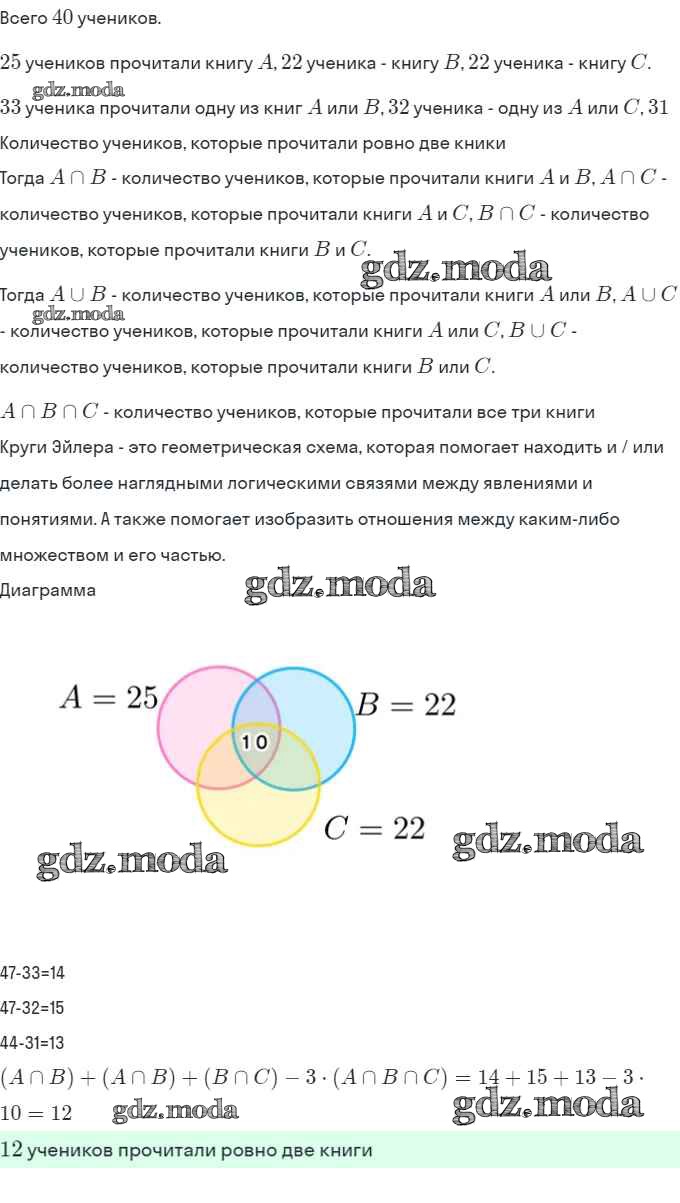 Всего $40$ учеников.

$25$ учеников прочитали книгу $A$, $22$ ученика - книгу $B$, $22$ ученика - книгу $C$.

gdz.moda

$33$ ученика прочитали одну из книг $A$ или $B$, $32$ ученика - одну из $A$ или $C$, $31$

Количество учеников, которые прочитали ровно две кники

Тогда $A \cap B$ - количество учеников, которые прочитали книги $A$ и $B$, $A \cap C$ - количество учеников, которые прочитали книги $A$ и $C$, $B \cap C$ - количество учеников, которые прочитали книги $B$ и $C$.

gdz.moda

Тогда $A \cup B$ - количество учеников, которые прочитали книги $A$ или $B$, $A \cup C$ - количество учеников, которые прочитали книги $A$ или $C$, $B \cup C$ - количество учеников, которые прочитали книги $B$ или $C$.

gdz.moda

$A \cap B \cap C$ - количество учеников, которые прочитали все три книги

Круги Эйлера - это геометрическая схема, которая помогает находить и / или делать более наглядными логическими связями между явлениями и понятиями. А также помогает изобразить отношения между каким-либо множеством и его частью.

Диаграмма

gdz.moda

$A = 25$

$B = 22$

10

$C = 22$

gdz.moda

gdz.moda

47-33=14

47-32=15

44-31=13

$(A \cap B) + (A \cap B) + (B \cap C) - 3 \cdot (A \cap B \cap C) = 14 + 15 + 13 - 3 \cdot 10 = 12$

gdz.moda

gdz.moda

$12$ учеников прочитали ровно две книги